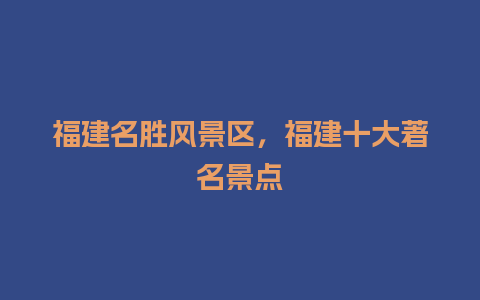 福建名胜风景区，福建十大著名景点